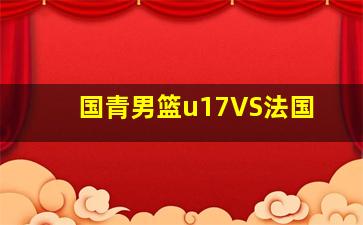 国青男篮u17VS法国